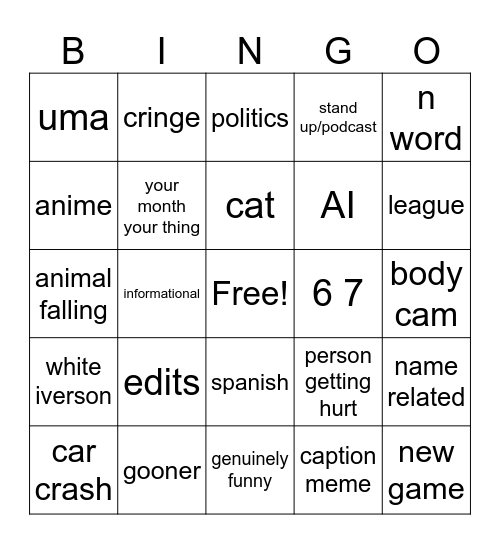 | B | I | N | G | O |
|---|---|---|---|---|
| uma | cringe | politics | stand up/podcast | n word |
| anime | your month your thing | cat | AI | league |
| animal falling | informational | Free! | 6 7 | body cam |
| white iverson | edits | spanish | person getting hurt | name related |
| car crash | gooner | genuinely funny | caption meme | new game |